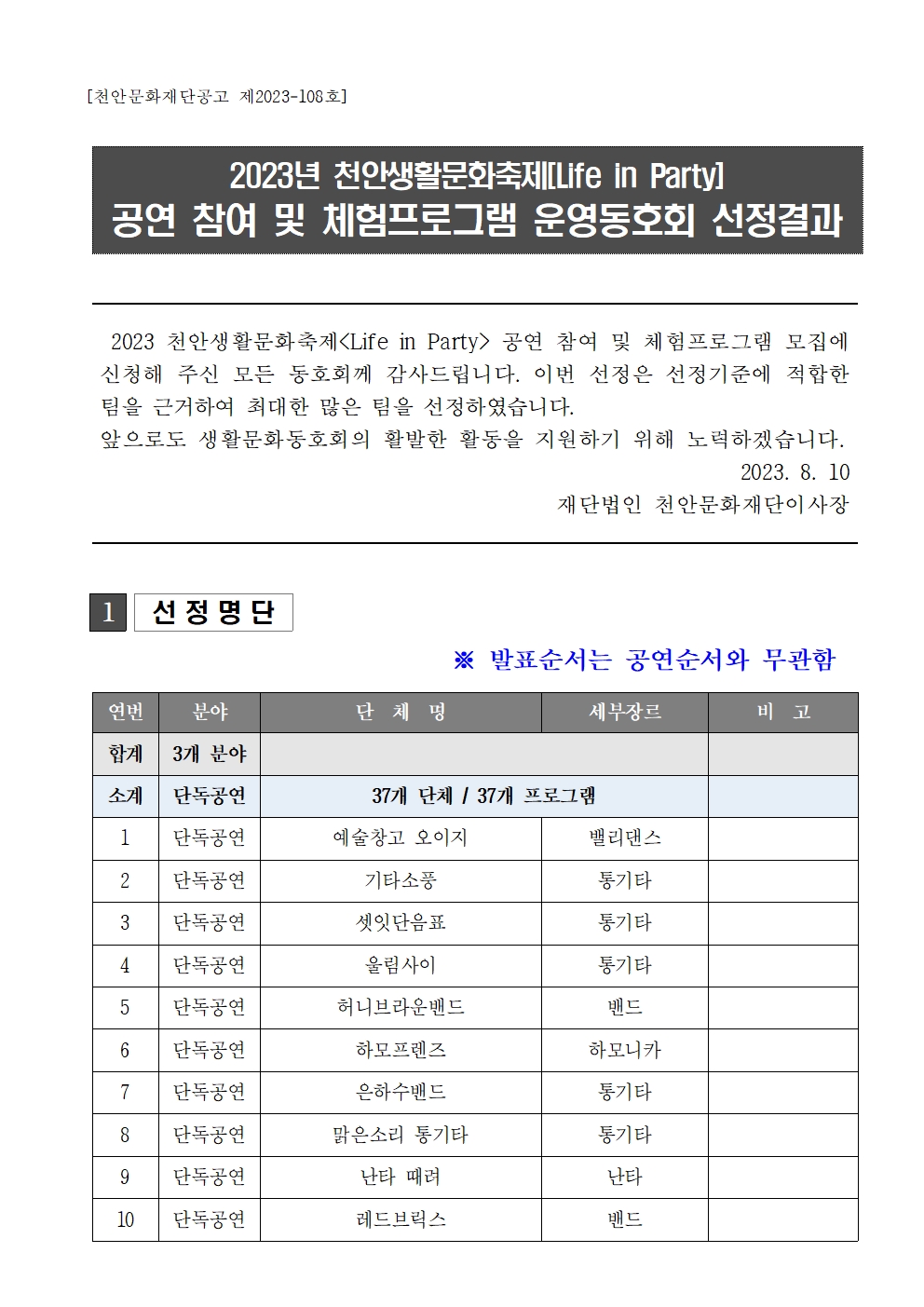 [천안문화재단공고 제2023-108호]

2023년 천안생활문화축제[Life in Party]
공연 참여 및 체험프로그램 운영동호회 선정결과

2023 천안생활문화축제<Life in Party> 공연 참여 및 체험프로그램 모집에 신청해 주신 모든 동호회께 감사드립니다. 이번 선정은 선정기준에 적합한 팀을 근거하여 최대한 많은 팀을 선정하였습니다.
앞으로도 생활문화동호회의 활발한 활동을 지원하기 위해 노력하겠습니다.
2023. 8. 10
재단법인 천안문화재단이사장

1 선정명단

※ 발표순서는 공연순서와 무관함

| 연번 | 분야 | 단 체 명 | 세부장르 | 비 고 |
|---|---|---|---|---|
| 합계 | 3개 분야 | | | |
| 소계 | 단독공연 | 37개 단체 / 37개 프로그램 | | |
| 1 | 단독공연 | 예술창고 오이지 | 밸리댄스 | |
| 2 | 단독공연 | 기타소풍 | 통기타 | |
| 3 | 단독공연 | 셋잇단음표 | 통기타 | |
| 4 | 단독공연 | 울림사이 | 통기타 | |
| 5 | 단독공연 | 허니브라운밴드 | 밴드 | |
| 6 | 단독공연 | 하모프렌즈 | 하모니카 | |
| 7 | 단독공연 | 은하수밴드 | 통기타 | |
| 8 | 단독공연 | 맑은소리 통기타 | 통기타 | |
| 9 | 단독공연 | 난타 때려 | 난타 | |
| 10 | 단독공연 | 레드브릭스 | 밴드 | |